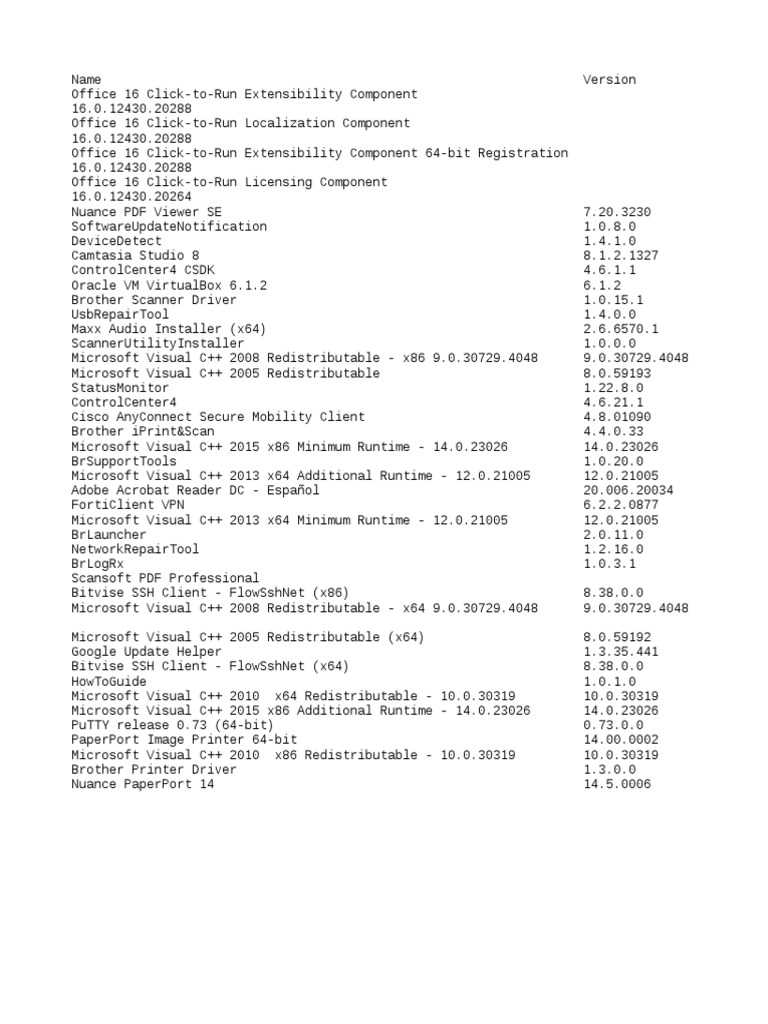 Name Version
Office 16 Click-to-Run Extensibility Component
16.0.12430.20288
Office 16 Click-to-Run Localization Component
16.0.12430.20288
Office 16 Click-to-Run Extensibility Component 64-bit Registration
16.0.12430.20288
Office 16 Click-to-Run Licensing Component
16.0.12430.20264
Nuance PDF Viewer SE 7.20.3230
SoftwareUpdateNotification 1.0.8.0
DeviceDetect 1.4.1.0
Camtasia Studio 8 8.1.2.1327
ControlCenter4 CSDK 4.6.1.1
Oracle VM VirtualBox 6.1.2 6.1.2
Brother Scanner Driver 1.0.15.1
UsbRepairTool 1.4.0.0
Maxx Audio Installer (x64) 2.6.6570.1
ScannerUtilityInstaller 1.0.0.0
Microsoft Visual C++ 2008 Redistributable - x86 9.0.30729.4048 9.0.30729.4048
Microsoft Visual C++ 2005 Redistributable 8.0.59193
StatusMonitor 1.22.8.0
ControlCenter4 4.6.21.1
Cisco AnyConnect Secure Mobility Client 4.8.01090
Brother iPrint&Scan 4.4.0.33
Microsoft Visual C++ 2015 x86 Minimum Runtime - 14.0.23026 14.0.23026
BrSupportTools 1.0.20.0
Microsoft Visual C++ 2013 x64 Additional Runtime - 12.0.21005 12.0.21005
Adobe Acrobat Reader DC - Español 20.006.20034
FortiClient VPN 6.2.2.0877
Microsoft Visual C++ 2013 x64 Minimum Runtime - 12.0.21005 12.0.21005
BrLauncher 2.0.11.0
NetworkRepairTool 1.2.16.0
BrLogRx 1.0.3.1
Scansoft PDF Professional
Bitvise SSH Client - FlowSshNet (x86) 8.38.0.0
Microsoft Visual C++ 2008 Redistributable - x64 9.0.30729.4048 9.0.30729.4048

Microsoft Visual C++ 2005 Redistributable (x64) 8.0.59192
Google Update Helper 1.3.35.441
Bitvise SSH Client - FlowSshNet (x64) 8.38.0.0
HowToGuide 1.0.1.0
Microsoft Visual C++ 2010 x64 Redistributable - 10.0.30319 10.0.30319
Microsoft Visual C++ 2015 x86 Additional Runtime - 14.0.23026 14.0.23026
PuTTY release 0.73 (64-bit) 0.73.0.0
PaperPort Image Printer 64-bit 14.00.0002
Microsoft Visual C++ 2010 x86 Redistributable - 10.0.30319 10.0.30319
Brother Printer Driver 1.3.0.0
Nuance PaperPort 14 14.5.0006